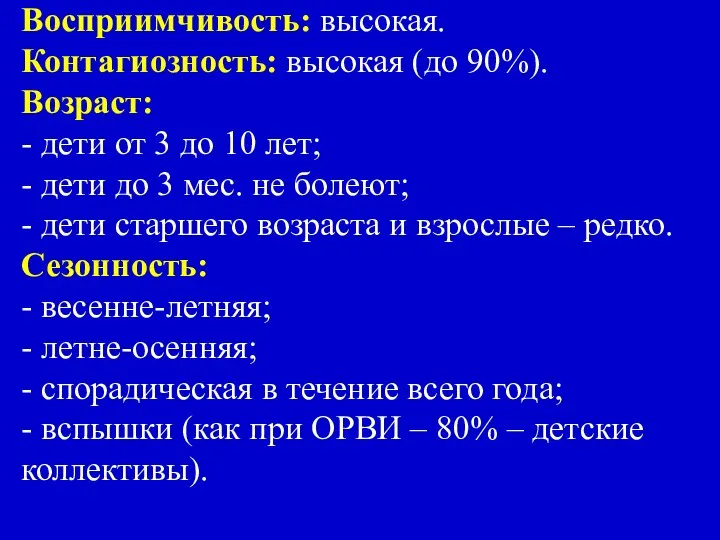 Восприимчивость: высокая.
Контагиозность: высокая (до 90%).
Возраст:
- дети от 3 до 10 лет;
- дети до 3 мес. не болеют;
- дети старшего возраста и взрослые – редко.
Сезонность:
- весенне-летняя;
- летне-осенняя;
- спорадическая в течение всего года;
- вспышки (как при ОРВИ – 80% – детские коллективы).